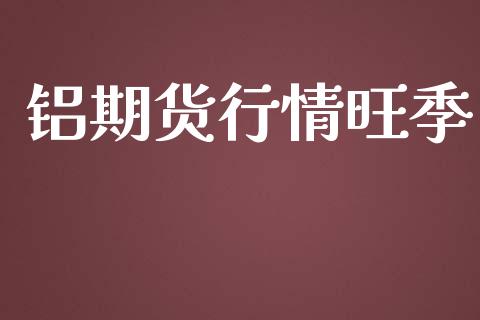 铝期货行情旺季